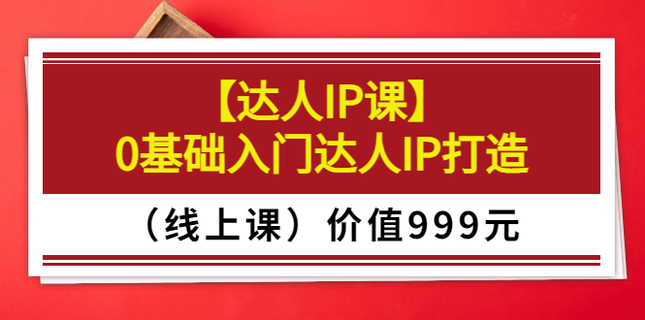 【达人IP课】
0基础入门达人IP打造

（线上课）价值999元